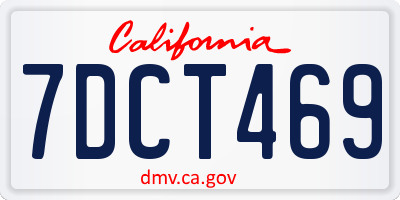 California

7DCT469

dmv.ca.gov